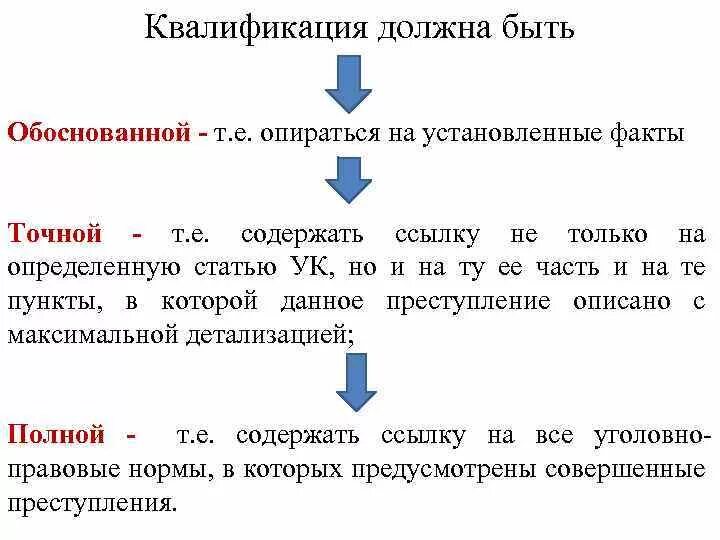 Квалификация должна быть

Обоснованной - т.е. опираться на установленные факты

Точной - т.е. содержать ссылку не только на определенную статью УК, но и на ту ее часть и на те пункты, в которой данное преступление описано с максимальной детализацией;

Полной - т.е. содержать ссылку на все уголовно-правовые нормы, в которых предусмотрены совершенные преступления.